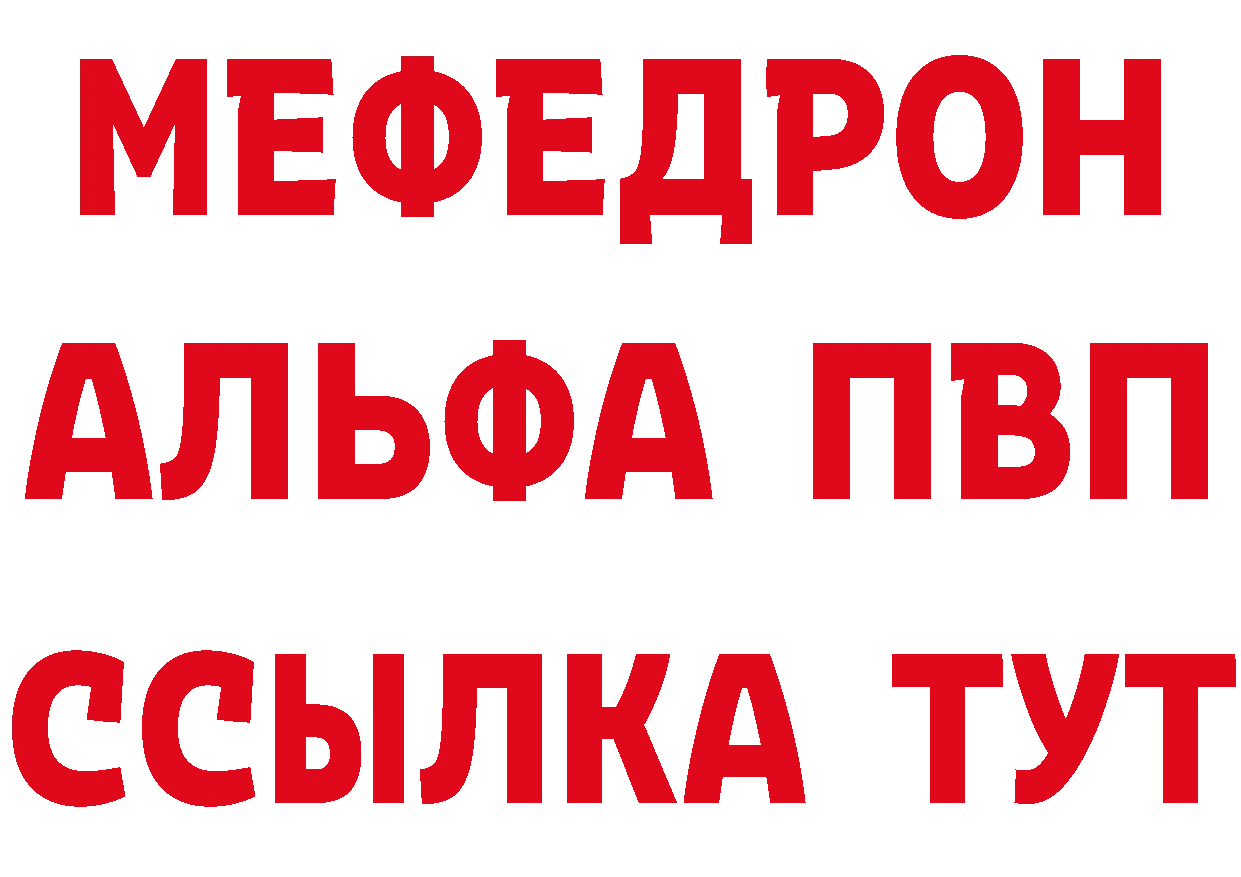 МЕФЕДРОН
АЛЬФА ПВП
ССЫЛКА ТУТ